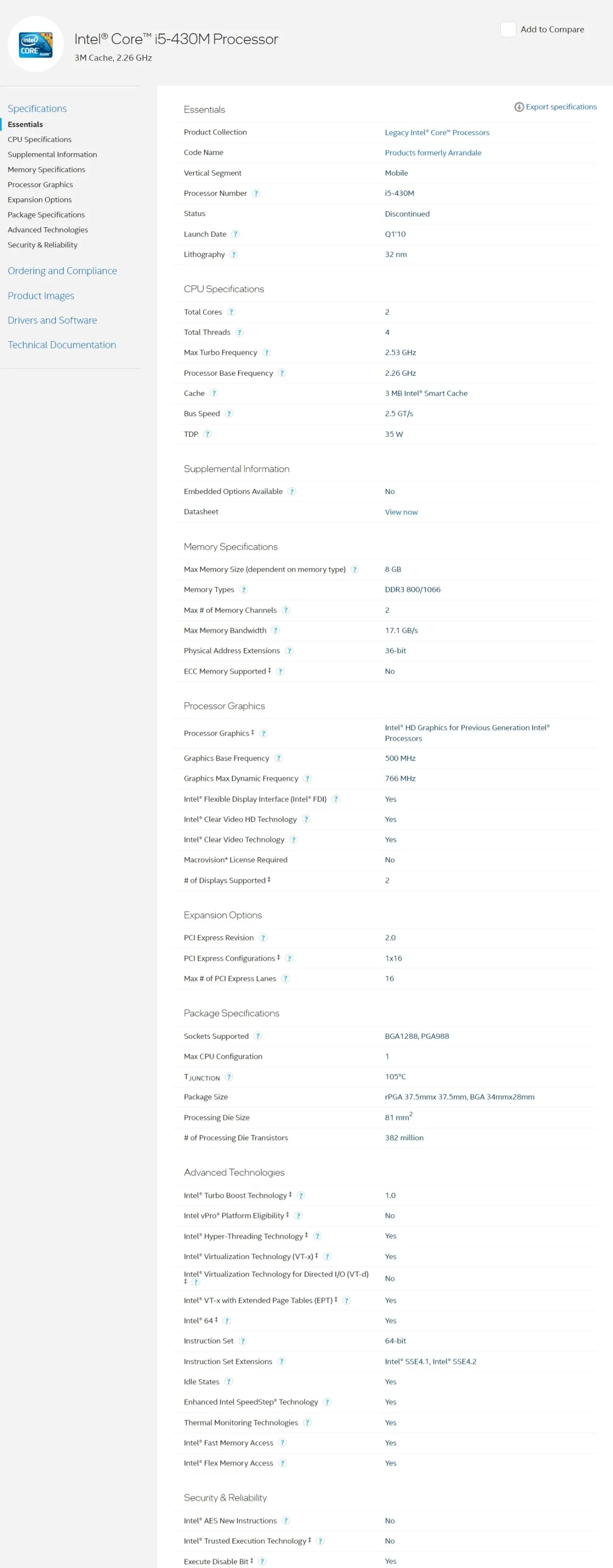 intel CORE inside

Intel® Core™ i5-430M Processor
3M Cache, 2.26 GHz

Add to Compare

Specifications
Essentials
CPU Specifications
Supplemental Information
Memory Specifications
Processor Graphics
Expansion Options
Package Specifications
Advanced Technologies
Security & Reliability

Ordering and Compliance

Product Images

Drivers and Software

Technical Documentation

Essentials

Export specifications

| | |
|---|---|
| Product Collection | Legacy Intel® Core™ Processors |
| Code Name | Products formerly Arrandale |
| Vertical Segment | Mobile |
| Processor Number ? | i5-430M |
| Status | Discontinued |
| Launch Date ? | Q1'10 |
| Lithography ? | 32 nm |

CPU Specifications

| | |
|---|---|
| Total Cores ? | 2 |
| Total Threads ? | 4 |
| Max Turbo Frequency ? | 2.53 GHz |
| Processor Base Frequency ? | 2.26 GHz |
| Cache ? | 3 MB Intel® Smart Cache |
| Bus Speed ? | 2.5 GT/s |
| TDP ? | 35 W |

Supplemental Information

| | |
|---|---|
| Embedded Options Available ? | No |
| Datasheet | View now |

Memory Specifications

| | |
|---|---|
| Max Memory Size (dependent on memory type) ? | 8 GB |
| Memory Types ? | DDR3 800/1066 |
| Max # of Memory Channels ? | 2 |
| Max Memory Bandwidth ? | 17.1 GB/s |
| Physical Address Extensions ? | 36-bit |
| ECC Memory Supported ‡ ? | No |

Processor Graphics

| | |
|---|---|
| Processor Graphics ‡ ? | Intel® HD Graphics for Previous Generation Intel® Processors |
| Graphics Base Frequency ? | 500 MHz |
| Graphics Max Dynamic Frequency ? | 766 MHz |
| Intel® Flexible Display Interface (Intel® FDI) ? | Yes |
| Intel® Clear Video HD Technology ? | Yes |
| Intel® Clear Video Technology ? | Yes |
| Macrovision* License Required | No |
| # of Displays Supported ‡ | 2 |

Expansion Options

| | |
|---|---|
| PCI Express Revision ? | 2.0 |
| PCI Express Configurations ‡ ? | 1x16 |
| Max # of PCI Express Lanes ? | 16 |

Package Specifications

| | |
|---|---|
| Sockets Supported ? | BGA1288, PGA988 |
| Max CPU Configuration | 1 |
| $T_{JUNCTION}$ ? | 105°C |
| Package Size | rPGA 37.5mmx 37.5mm, BGA 34mmx28mm |
| Processing Die Size | 81 mm$^2$ |
| # of Processing Die Transistors | 382 million |

Advanced Technologies

| | |
|---|---|
| Intel® Turbo Boost Technology ‡ ? | 1.0 |
| Intel vPro® Platform Eligibility ‡ ? | No |
| Intel® Hyper-Threading Technology ‡ ? | Yes |
| Intel® Virtualization Technology (VT-x) ‡ ? | Yes |
| Intel® Virtualization Technology for Directed I/O (VT-d) ‡ ? | No |
| Intel® VT-x with Extended Page Tables (EPT) ‡ ? | Yes |
| Intel® 64 ‡ ? | Yes |
| Instruction Set ? | 64-bit |
| Instruction Set Extensions ? | Intel® SSE4.1, Intel® SSE4.2 |
| Idle States ? | Yes |
| Enhanced Intel SpeedStep® Technology ? | Yes |
| Thermal Monitoring Technologies ? | Yes |
| Intel® Fast Memory Access ? | Yes |
| Intel® Flex Memory Access ? | Yes |

Security & Reliability

| | |
|---|---|
| Intel® AES New Instructions ? | No |
| Intel® Trusted Execution Technology ‡ ? | No |
| Execute Disable Bit ‡ ? | Yes |